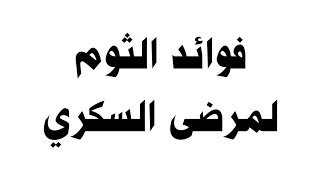 فوائد الثوم
لمرضى السكري